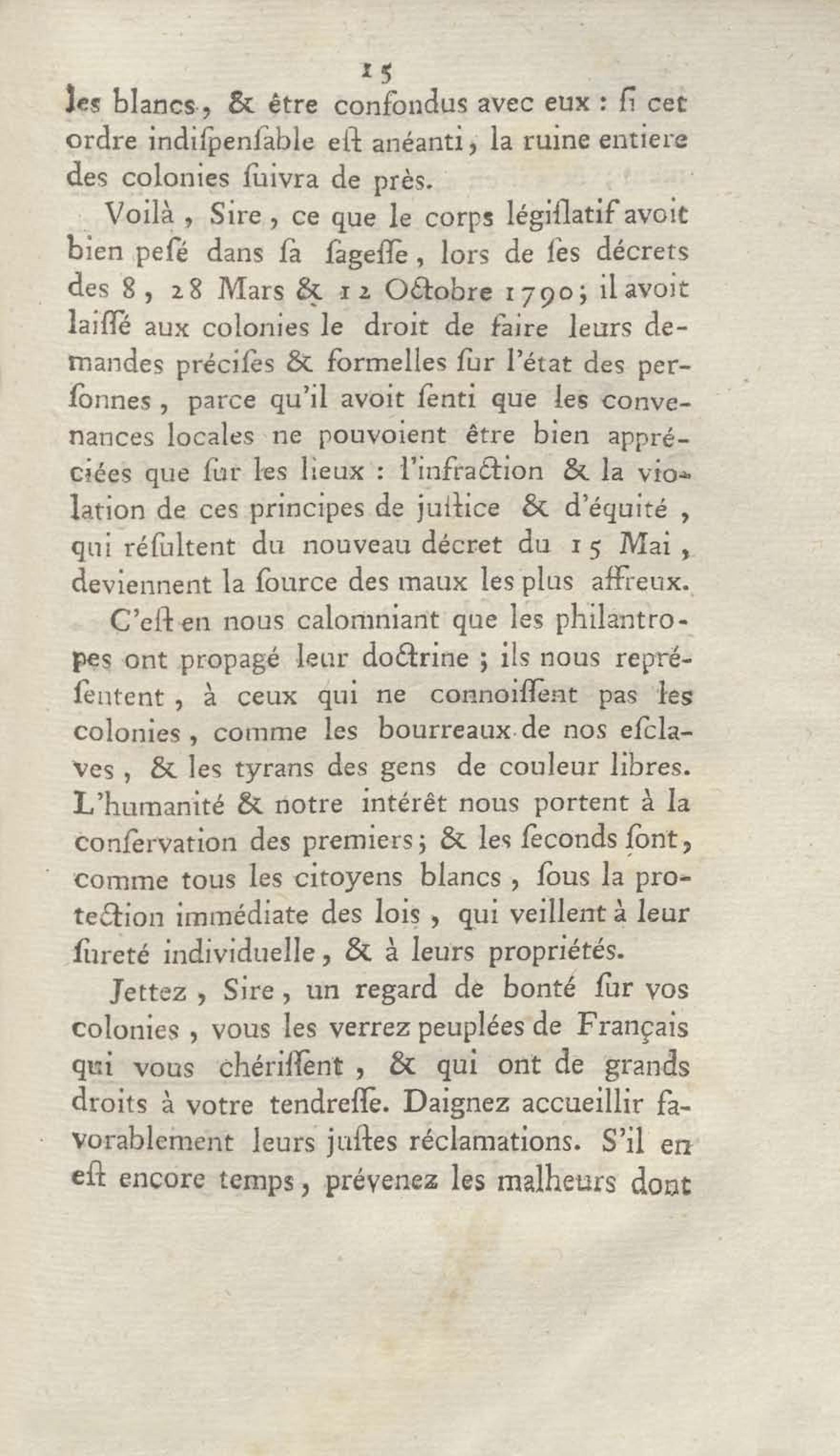 15

les blancs, & être confondus avec eux : ſi cet ordre indiſpenſable eſt anéanti, la ruine entiere des colonies ſuivra de près.

Voilà, Sire, ce que le corps légiſlatif avoit bien peſé dans ſa ſageſſe, lors de ſes décrets des 8, 28 Mars & 12 Octobre 1790; il avoit laiſſé aux colonies le droit de faire leurs demandes préciſes & formelles ſur l'état des perſonnes, parce qu'il avoit ſenti que les convenances locales ne pouvoient être bien appréciées que ſur les lieux : l'infraction & la violation de ces principes de juſtice & d'équité, qui réſultent du nouveau décret du 15 Mai, deviennent la ſource des maux les plus affreux.

C'eſt en nous calomniant que les philantropes ont propagé leur doctrine ; ils nous repréſentent, à ceux qui ne connoiſſent pas les colonies, comme les bourreaux de nos eſclaves, & les tyrans des gens de couleur libres. L'humanité & notre intérêt nous portent à la conſervation des premiers; & les ſeconds ſont, comme tous les citoyens blancs, ſous la protection immédiate des lois, qui veillent à leur ſureté individuelle, & à leurs propriétés.

Jettez, Sire, un regard de bonté ſur vos colonies, vous les verrez peuplées de Français qui vous chériſſent, & qui ont de grands droits à votre tendreſſe. Daignez accueillir favorablement leurs juſtes réclamations. S'il en eſt encore temps, prévenez les malheurs dont